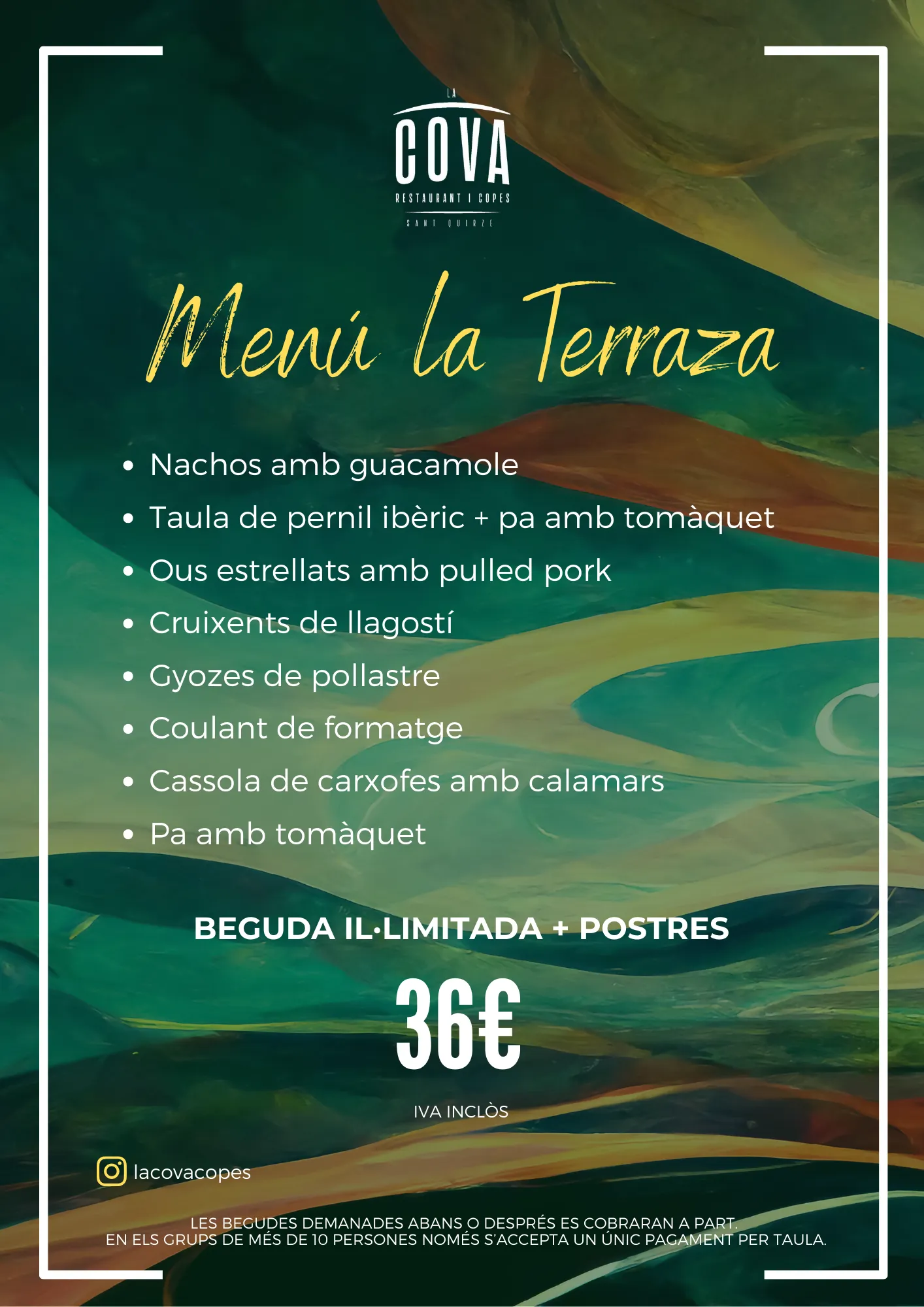 LA
COVA
RESTAURANT I COPES
SANT QUIRZE

Menú la Terraza

• Nachos amb guacamole
• Taula de pernil ibèric + pa amb tomàquet
• Ous estrellats amb pulled pork
• Cruixents de llagostí
• Gyozes de pollastre
• Coulant de formatge
• Cassola de carxofes amb calamars
• Pa amb tomàquet

BEGUDA IL·LIMITADA + POSTRES

36€

IVA INCLÒS

lacovacopes

LES BEGUDES DEMANADES ABANS O DESPRÉS ES COBRARAN A PART.
EN ELS GRUPS DE MÉS DE 10 PERSONES NOMÉS S'ACCEPTA UN ÚNIC PAGAMENT PER TAULA.